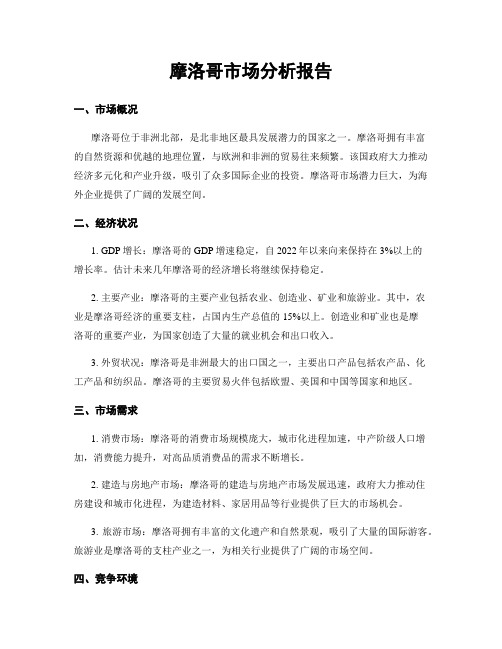 摩洛哥市场分析报告

一、市场概况

摩洛哥位于非洲北部，是北非地区最具发展潜力的国家之一。摩洛哥拥有丰富的自然资源和优越的地理位置，与欧洲和非洲的贸易往来频繁。该国政府大力推动经济多元化和产业升级，吸引了众多国际企业的投资。摩洛哥市场潜力巨大，为海外企业提供了广阔的发展空间。

二、经济状况

1. GDP 增长：摩洛哥的 GDP 增速稳定，自 2022 年以来向来保持在 3%以上的增长率。估计未来几年摩洛哥的经济增长将继续保持稳定。

2. 主要产业：摩洛哥的主要产业包括农业、创造业、矿业和旅游业。其中，农业是摩洛哥经济的重要支柱，占国内生产总值的 15%以上。创造业和矿业也是摩洛哥的重要产业，为国家创造了大量的就业机会和出口收入。

3. 外贸状况：摩洛哥是非洲最大的出口国之一，主要出口产品包括农产品、化工产品和纺织品。摩洛哥的主要贸易火伴包括欧盟、美国和中国等国家和地区。

三、市场需求

1. 消费市场：摩洛哥的消费市场规模庞大，城市化进程加速，中产阶级人口增加，消费能力提升，对高品质消费品的需求不断增长。

2. 建造与房地产市场：摩洛哥的建造与房地产市场发展迅速，政府大力推动住房建设和城市化进程，为建造材料、家居用品等行业提供了巨大的市场机会。

3. 旅游市场：摩洛哥拥有丰富的文化遗产和自然景观，吸引了大量的国际游客。旅游业是摩洛哥的支柱产业之一，为相关行业提供了广阔的市场空间。

四、竞争环境